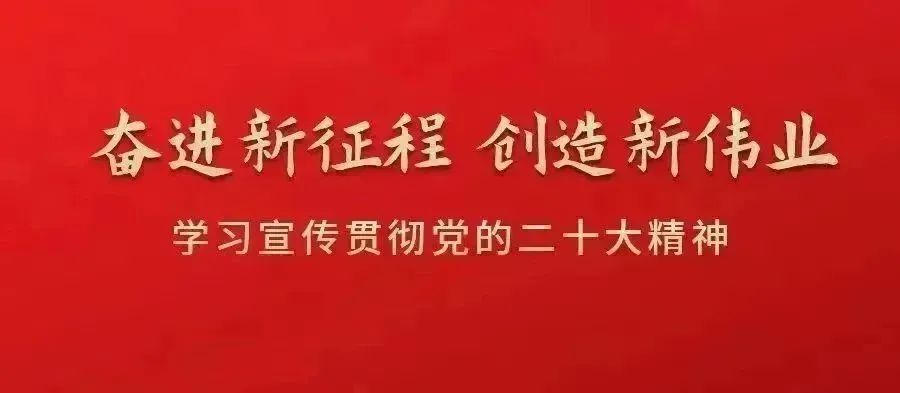 奋进新征程 创造新伟业

学习宣传贯彻党的二十大精神